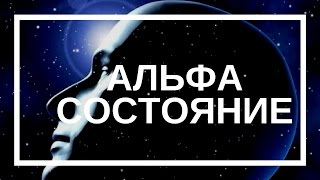 АЛЬФА СОСТОЯНИЕ